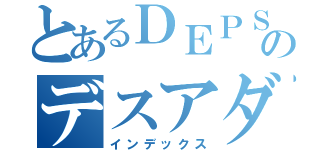 とあるＤＥＰＳの
デスアダ
インデックス